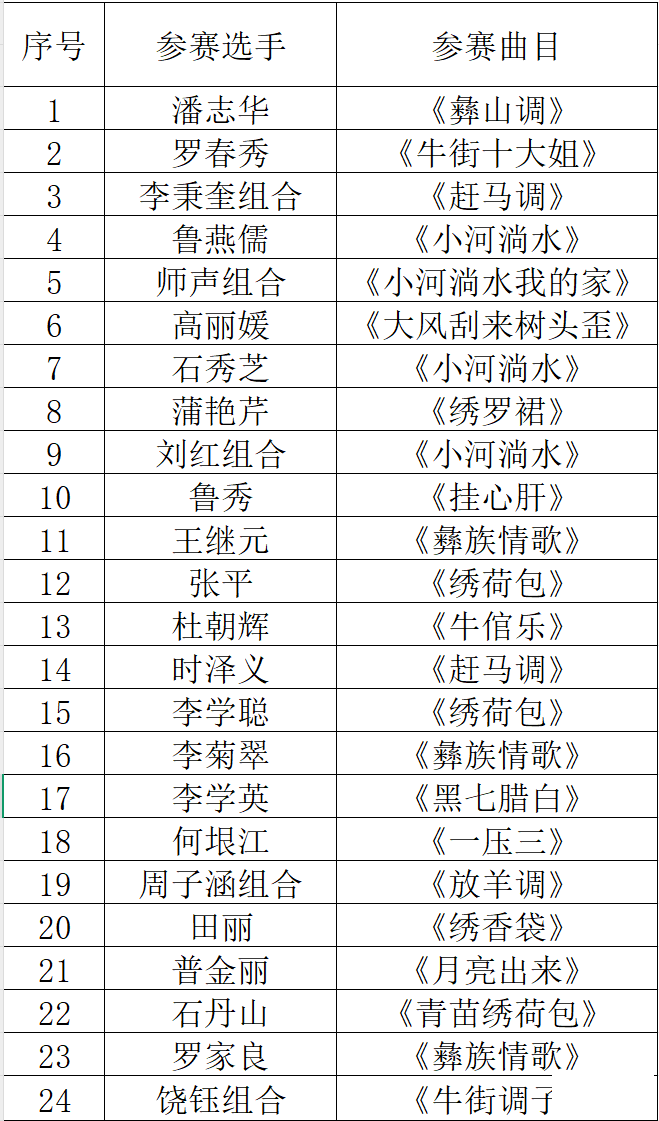 | 序号 | 参赛选手 | 参赛曲目 |
|---|---|---|
| 1 | 潘志华 | 《彝山调》 |
| 2 | 罗春秀 | 《牛街十大姐》 |
| 3 | 李秉奎组合 | 《赶马调》 |
| 4 | 鲁燕儒 | 《小河淌水》 |
| 5 | 师声组合 | 《小河淌水我的家》 |
| 6 | 高丽媛 | 《大风刮来树头歪》 |
| 7 | 石秀芝 | 《小河淌水》 |
| 8 | 蒲艳芹 | 《绣罗裙》 |
| 9 | 刘红组合 | 《小河淌水》 |
| 10 | 鲁秀 | 《挂心肝》 |
| 11 | 王继元 | 《彝族情歌》 |
| 12 | 张平 | 《绣荷包》 |
| 13 | 杜朝辉 | 《牛倌乐》 |
| 14 | 时泽义 | 《赶马调》 |
| 15 | 李学聪 | 《绣荷包》 |
| 16 | 李菊翠 | 《彝族情歌》 |
| 17 | 李学英 | 《黑七腊白》 |
| 18 | 何垠江 | 《一压三》 |
| 19 | 周子涵组合 | 《放羊调》 |
| 20 | 田丽 | 《绣香袋》 |
| 21 | 普金丽 | 《月亮出来》 |
| 22 | 石丹山 | 《青苗绣荷包》 |
| 23 | 罗家良 | 《彝族情歌》 |
| 24 | 饶钰组合 | 《牛街调子 |